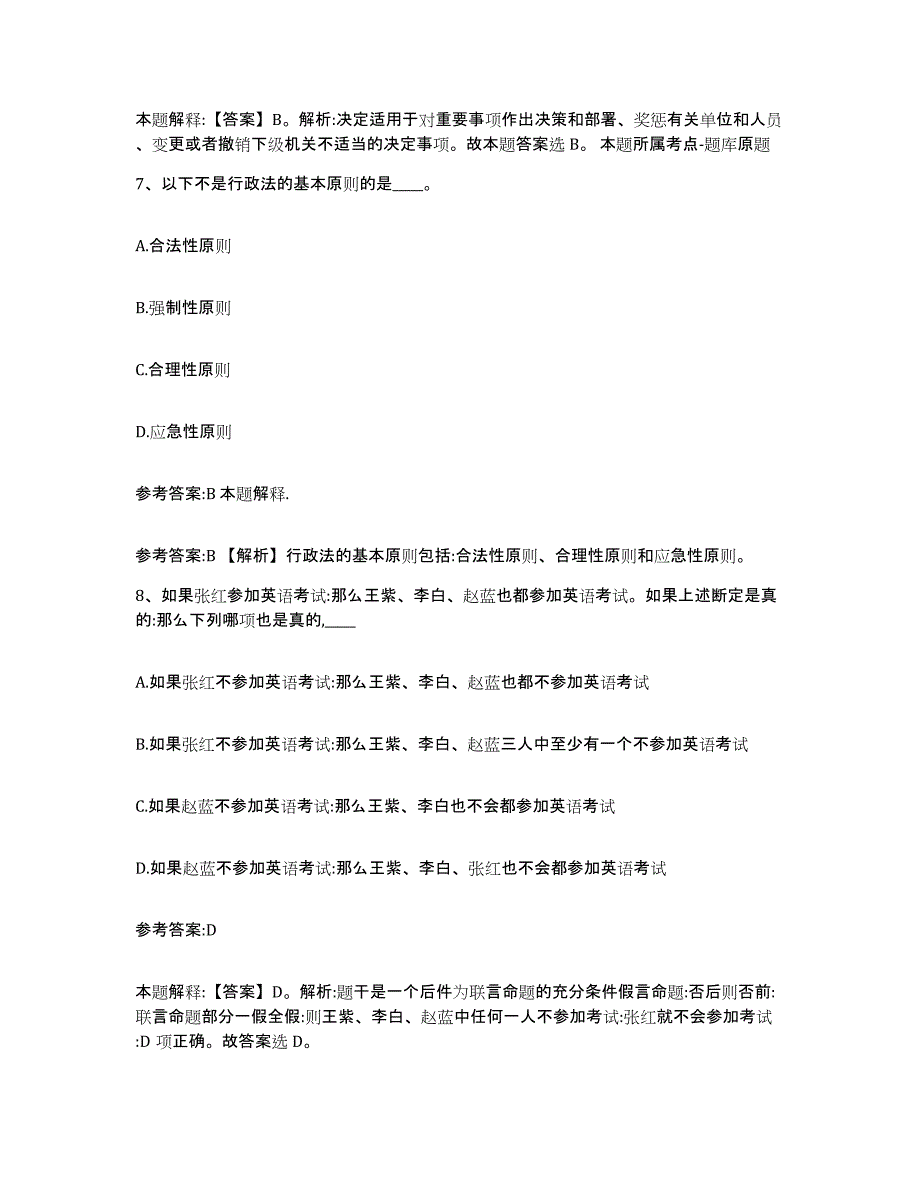 本题解释:【答案】B。解析:决定适用于对重要事项作出决策和部署、奖惩有关单位和人员、变更或者撤销下级机关不适当的决定事项。故本题答案选 B。 本题所属考点-题库原题

7、以下不是行政法的基本原则的是____。

A.合法性原则

B.强制性原则

C.合理性原则

D.应急性原则

参考答案:B 本题解释.

参考答案:B 【解析】行政法的基本原则包括:合法性原则、合理性原则和应急性原则。

8、如果张红参加英语考试:那么王紫、李白、赵蓝也都参加英语考试。如果上述断定是真的:那么下列哪项也是真的,____

A.如果张红不参加英语考试:那么王紫、李白、赵蓝也都不参加英语考试

B.如果张红不参加英语考试:那么王紫、李白、赵蓝三人中至少有一个不参加英语考试

C.如果赵蓝不参加英语考试:那么王紫、李白也不会都参加英语考试

D.如果赵蓝不参加英语考试:那么王紫、李白、张红也不会都参加英语考试

参考答案:D

本题解释:【答案】D。解析:题干是一个后件为联言命题的充分条件假言命题:否后则否前:联言命题部分一假全假:则王紫、李白、赵蓝中任何一人不参加考试:张红就不会参加考试:D 项正确。故答案选 D。